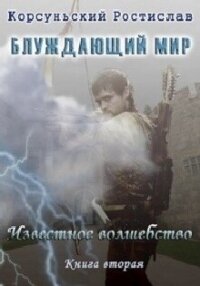 Корсуньский Ростислав

БЛУЖДАЮЩИЙ МИР

Известное волшебство

Книга вторая